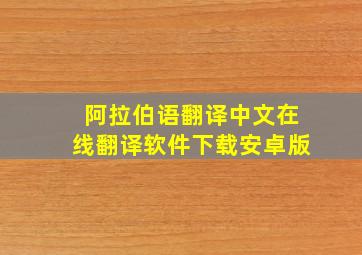 阿拉伯语翻译中文在线翻译软件下载安卓版